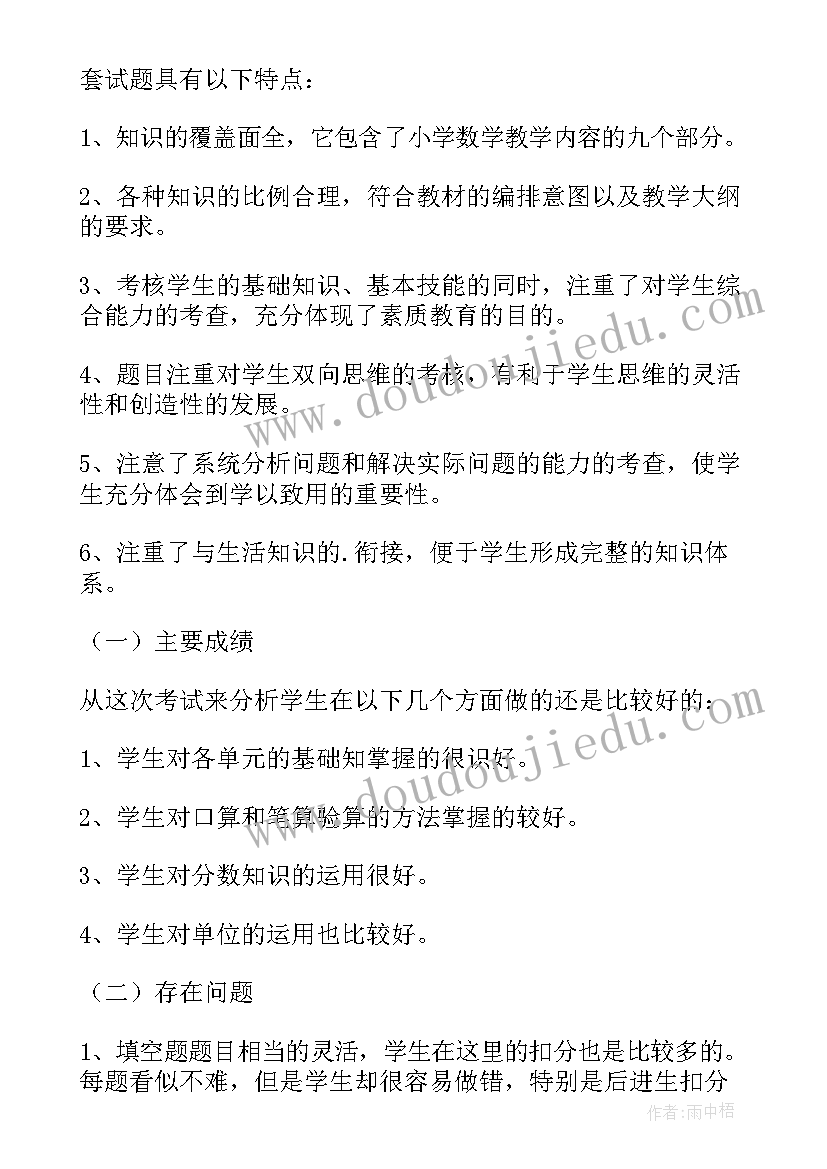 套试题具有以下特点：

1、知识的覆盖面全，它包含了小学数学教学内容的九个部分。

2、各种知识的比例合理，符合教材的编排意图以及教学大纲的要求。

3、考核学生的基础知识、基本技能的同时，注重了对学生综合能力的考查，充分体现了素质教育的目的。

4、题目注重对学生双向思维的考核，有利于学生思维的灵活性和创造性的发展。

5、注意了系统分析问题和解决实际问题的能力的考查，使学生充分体会到学以致用的重要性。

6、注重了与生活知识的.衔接，便于学生形成完整的知识体系。

（一）主要成绩

从这次考试来分析学生在以下几个方面做的还是比较好的：

1、学生对各单元的基础知掌握的很识好。

2、学生对口算和笔算验算的方法掌握的较好。

3、学生对分数知识的运用很好。

4、学生对单位的运用也比较好。

（二）存在问题

1、填空题题目相当的灵活，学生在这里的扣分也是比较多的。每题看似不难，但是学生却很容易做错，特别是后进生扣分

www.doudoujiedu.com

www.doudoujiedu.com

作者：雨中梧